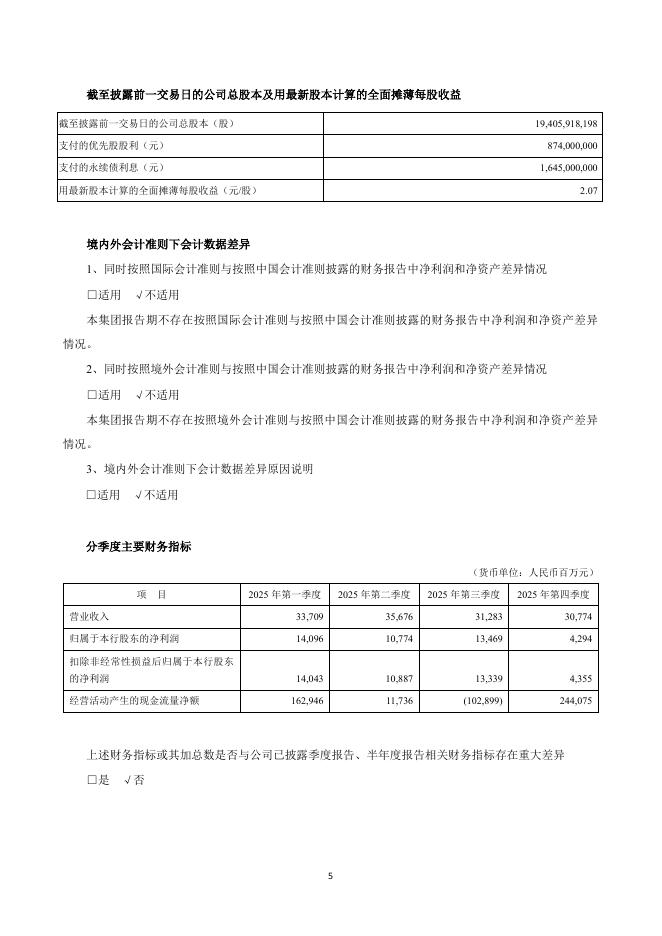 截至披露前一交易日的公司总股本及用最新股本计算的全面摊薄每股收益

| 截至披露前一交易日的公司总股本（股） | 19,405,918,198 |
|---|---|
| 支付的优先股股利（元） | 874,000,000 |
| 支付的永续债利息（元） | 1,645,000,000 |
| 用最新股本计算的全面摊薄每股收益（元/股） | 2.07 |

境内外会计准则下会计数据差异

1、同时按照国际会计准则与按照中国会计准则披露的财务报告中净利润和净资产差异情况

□适用 √不适用

本集团报告期不存在按照国际会计准则与按照中国会计准则披露的财务报告中净利润和净资产差异情况。

2、同时按照境外会计准则与按照中国会计准则披露的财务报告中净利润和净资产差异情况

□适用 √不适用

本集团报告期不存在按照境外会计准则与按照中国会计准则披露的财务报告中净利润和净资产差异情况。

3、境内外会计准则下会计数据差异原因说明

□适用 √不适用

分季度主要财务指标

（货币单位：人民币百万元）

| 项 目 | 2025 年第一季度 | 2025 年第二季度 | 2025 年第三季度 | 2025 年第四季度 |
|---|---|---|---|---|
| 营业收入 | 33,709 | 35,676 | 31,283 | 30,774 |
| 归属于本行股东的净利润 | 14,096 | 10,774 | 13,469 | 4,294 |
| 扣除非经常性损益后归属于本行股东的净利润 | 14,043 | 10,887 | 13,339 | 4,355 |
| 经营活动产生的现金流量净额 | 162,946 | 11,736 | (102,899) | 244,075 |

上述财务指标或其加总数是否与公司已披露季度报告、半年度报告相关财务指标存在重大差异

□是 √否

5